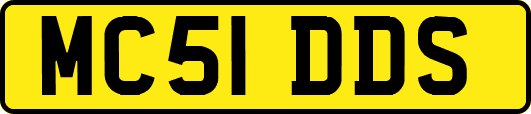 MC51 DDS